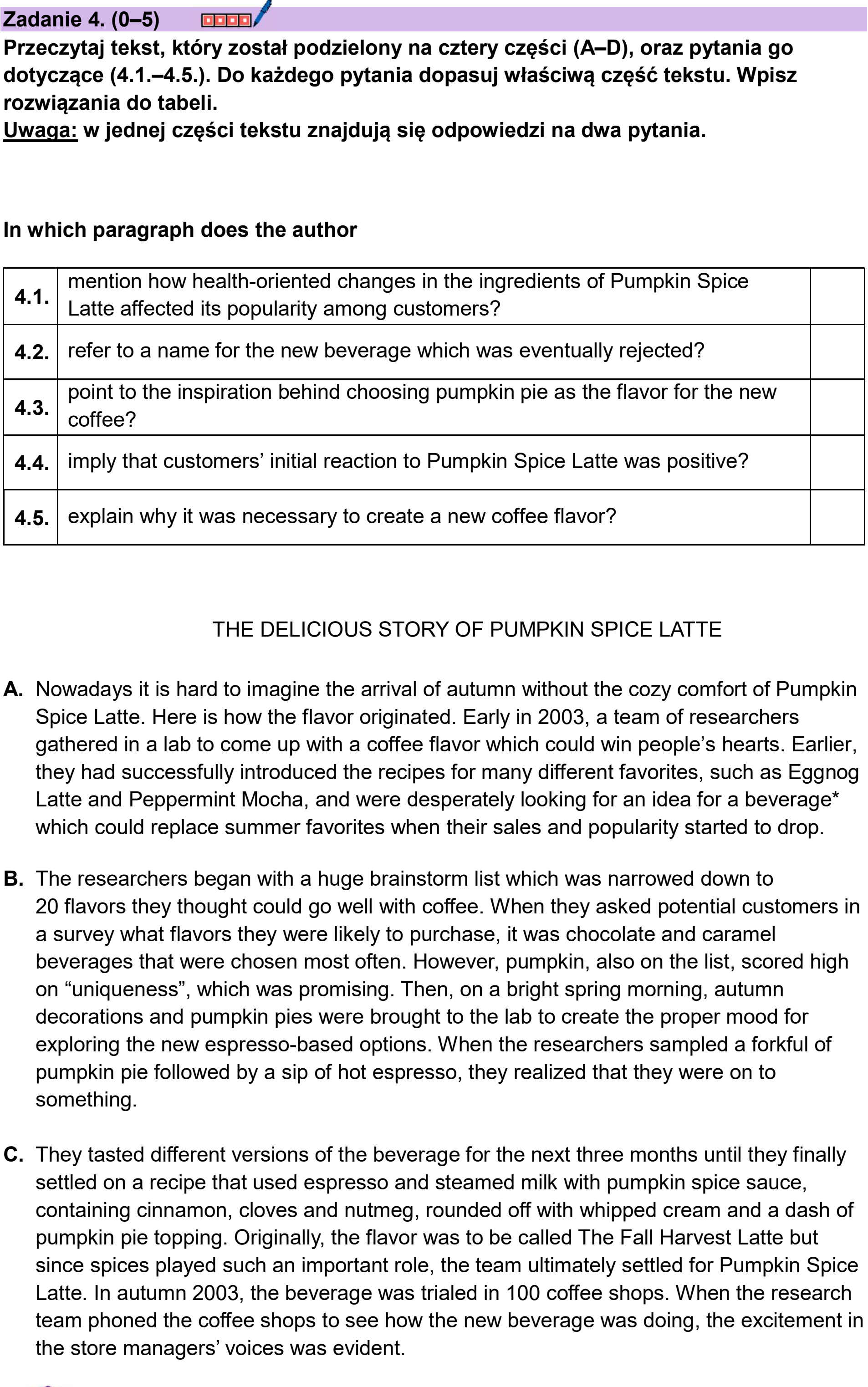 Zadanie 4. (0–5)

Przeczytaj tekst, który został podzielony na cztery części (A–D), oraz pytania go dotyczące (4.1.–4.5.). Do każdego pytania dopasuj właściwą część tekstu. Wpisz rozwiązania do tabeli.
Uwaga: w jednej części tekstu znajdują się odpowiedzi na dwa pytania.

In which paragraph does the author

| 4.1. | mention how health-oriented changes in the ingredients of Pumpkin Spice Latte affected its popularity among customers? | |
|---|---|---|
| 4.2. | refer to a name for the new beverage which was eventually rejected? | |
| 4.3. | point to the inspiration behind choosing pumpkin pie as the flavor for the new coffee? | |
| 4.4. | imply that customers' initial reaction to Pumpkin Spice Latte was positive? | |
| 4.5. | explain why it was necessary to create a new coffee flavor? | |

THE DELICIOUS STORY OF PUMPKIN SPICE LATTE

A. Nowadays it is hard to imagine the arrival of autumn without the cozy comfort of Pumpkin Spice Latte. Here is how the flavor originated. Early in 2003, a team of researchers gathered in a lab to come up with a coffee flavor which could win people's hearts. Earlier, they had successfully introduced the recipes for many different favorites, such as Eggnog Latte and Peppermint Mocha, and were desperately looking for an idea for a beverage* which could replace summer favorites when their sales and popularity started to drop.

B. The researchers began with a huge brainstorm list which was narrowed down to 20 flavors they thought could go well with coffee. When they asked potential customers in a survey what flavors they were likely to purchase, it was chocolate and caramel beverages that were chosen most often. However, pumpkin, also on the list, scored high on "uniqueness", which was promising. Then, on a bright spring morning, autumn decorations and pumpkin pies were brought to the lab to create the proper mood for exploring the new espresso-based options. When the researchers sampled a forkful of pumpkin pie followed by a sip of hot espresso, they realized that they were on to something.

C. They tasted different versions of the beverage for the next three months until they finally settled on a recipe that used espresso and steamed milk with pumpkin spice sauce, containing cinnamon, cloves and nutmeg, rounded off with whipped cream and a dash of pumpkin pie topping. Originally, the flavor was to be called The Fall Harvest Latte but since spices played such an important role, the team ultimately settled for Pumpkin Spice Latte. In autumn 2003, the beverage was trialed in 100 coffee shops. When the research team phoned the coffee shops to see how the new beverage was doing, the excitement in the store managers' voices was evident.